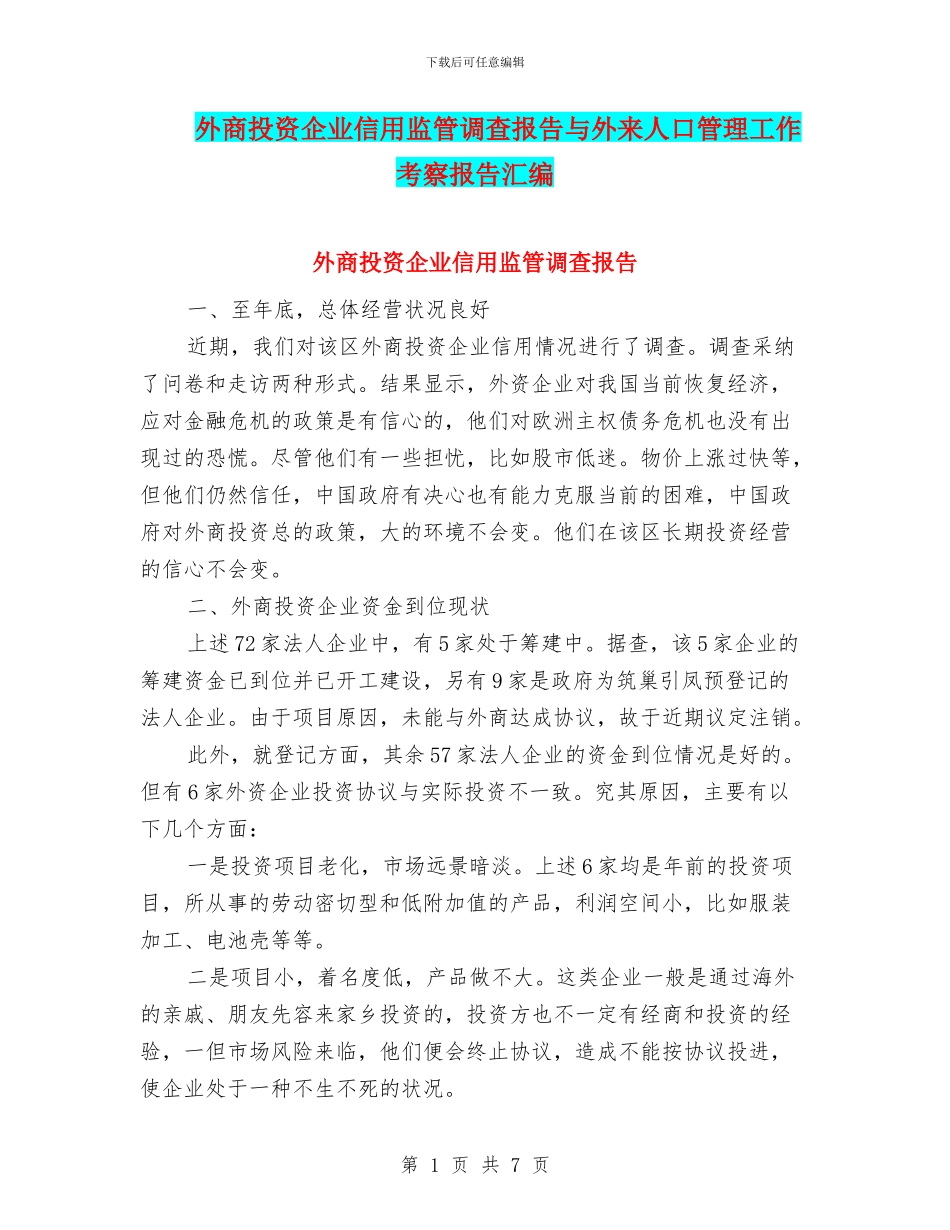 下载后可任意编辑

外商投资企业信用监管调查报告与外来人口管理工作考察报告汇编

外商投资企业信用监管调查报告

一、至年底，总体经营状况良好

近期，我们对该区外商投资企业信用情况进行了调查。调查采纳了问卷和走访两种形式。结果显示，外资企业对我国当前恢复经济，应对金融危机的政策是有信心的，他们对欧洲主权债务危机也没有出现过的恐慌。尽管他们有一些担忧，比如股市低迷。物价上涨过快等，但他们仍然信任，中国政府有决心也有能力克服当前的困难，中国政府对外商投资总的政策，大的环境不会变。他们在该区长期投资经营的信心不会变。

二、外商投资企业资金到位现状

上述72家法人企业中，有5家处于筹建中。据查，该5家企业的筹建资金已到位并已开工建设，另有9家是政府为筑巢引凤预登记的法人企业。由于项目原因，未能与外商达成协议，故于近期议定注销。

此外，就登记方面，其余57家法人企业的资金到位情况是好的。但有6家外资企业投资协议与实际投资不一致。究其原因，主要有以下几个方面：

一是投资项目老化，市场远景暗淡。上述6家均是年前的投资项目，所从事的劳动密切型和低附加值的产品，利润空间小，比如服装加工、电池壳等等。

二是项目小，着名度低，产品做不大。这类企业一般是通过海外的亲戚、朋友先容来家乡投资的，投资方也不一定有经商和投资的经验，一但市场风险来临，他们便会终止协议，造成不能按协议投进，使企业处于一种不生不死的状况。

第 1 页 共 7 页